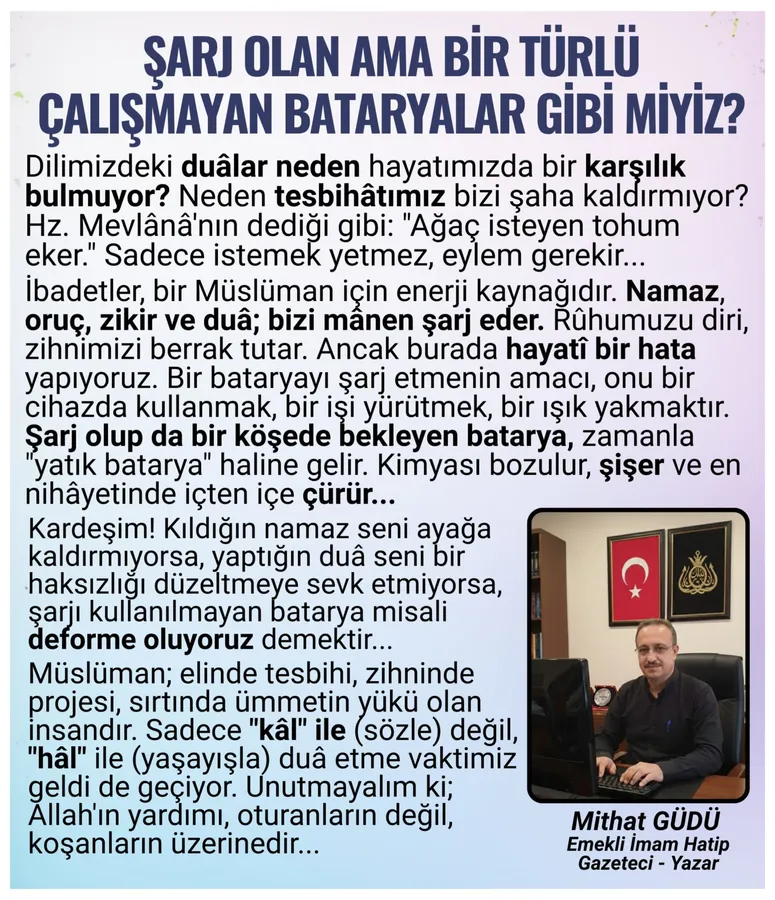 ŞARJ OLAN AMA BİR TÜRLÜ ÇALIŞMAYAN BATARYALAR GİBİ MİYİZ?

Dilimizdeki duâlar neden hayatımızda bir karşılık bulmuyor? Neden tesbihâtımız bizi şaha kaldırmıyor? Hz. Mevlânâ'nın dediği gibi: "Ağaç isteyen tohum eker." Sadece istemek yetmez, eylem gerekir...

İbadetler, bir Müslüman için enerji kaynağıdır. Namaz, oruç, zikir ve duâ; bizi mânen şarj eder. Rûhumuzu diri, zihnimizi berrak tutar. Ancak burada hayatî bir hata yapıyoruz. Bir bataryayı şarj etmenin amacı, onu bir cihazda kullanmak, bir işi yürütmek, bir ışık yakmaktır. Şarj olup da bir köşede bekleyen batarya, zamanla "yatık batarya" haline gelir. Kimyası bozulur, şişer ve en nihâyetinde içten içe çürür...

Kardeşim! Kıldığın namaz seni ayağa kaldırmıyorsa, yaptığın duâ seni bir haksızlığı düzeltmeye sevk etmiyorsa, şarjı kullanılmayan batarya misali deforme oluyoruz demektir...

Müslüman; elinde tesbihi, zihninde projesi, sırtında ümmetin yükü olan insandır. Sadece "kâl" ile (sözle) değil, "hâl" ile (yaşayışla) duâ etme vaktimiz geldi de geçiyor. Unutmayalım ki; Allah'ın yardımı, oturanların değil, koşanların üzerinedir...

Mithat GÜDÜ
Emekli İmam Hatip
Gazeteci - Yazar